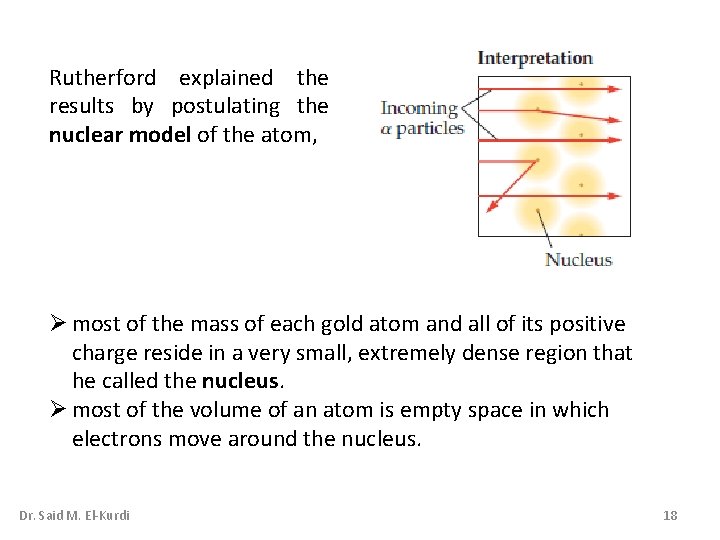 Rutherford explained the results by postulating the nuclear model of the atom,

Interpretation

Incoming
$\alpha$ particles

Nucleus

➢ most of the mass of each gold atom and all of its positive charge reside in a very small, extremely dense region that he called the nucleus.
➢ most of the volume of an atom is empty space in which electrons move around the nucleus.

Dr. Said M. El-Kurdi

18